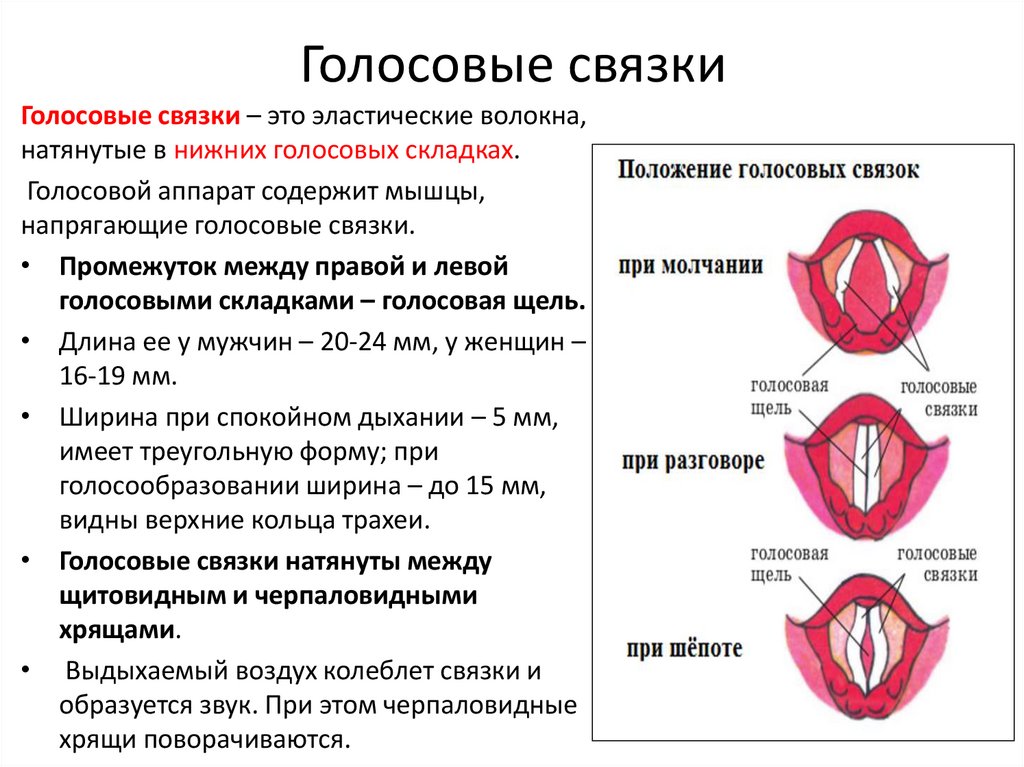 Голосовые связки

Голосовые связки – это эластические волокна, натянутые в нижних голосовых складках.

Голосовой аппарат содержит мышцы, напрягающие голосовые связки.

• Промежуток между правой и левой голосовыми складками – голосовая щель.
• Длина ее у мужчин – 20-24 мм, у женщин – 16-19 мм.
• Ширина при спокойном дыхании – 5 мм, имеет треугольную форму; при голосообразовании ширина – до 15 мм, видны верхние кольца трахеи.
• Голосовые связки натянуты между щитовидным и черпаловидными хрящами.
• Выдыхаемый воздух колеблет связки и образуется звук. При этом черпаловидные хрящи поворачиваются.

Положение голосовых связок

при молчании

голосовая щель

голосовые связки

при разговоре

голосовая щель

голосовые связки

при шёпоте